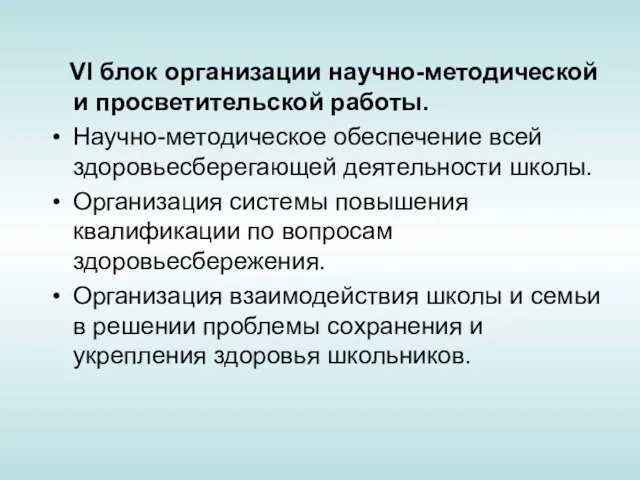 VI блок организации научно-методической и просветительской работы.

• Научно-методическое обеспечение всей здоровьесберегающей деятельности школы.
• Организация системы повышения квалификации по вопросам здоровьесбережения.
• Организация взаимодействия школы и семьи в решении проблемы сохранения и укрепления здоровья школьников.